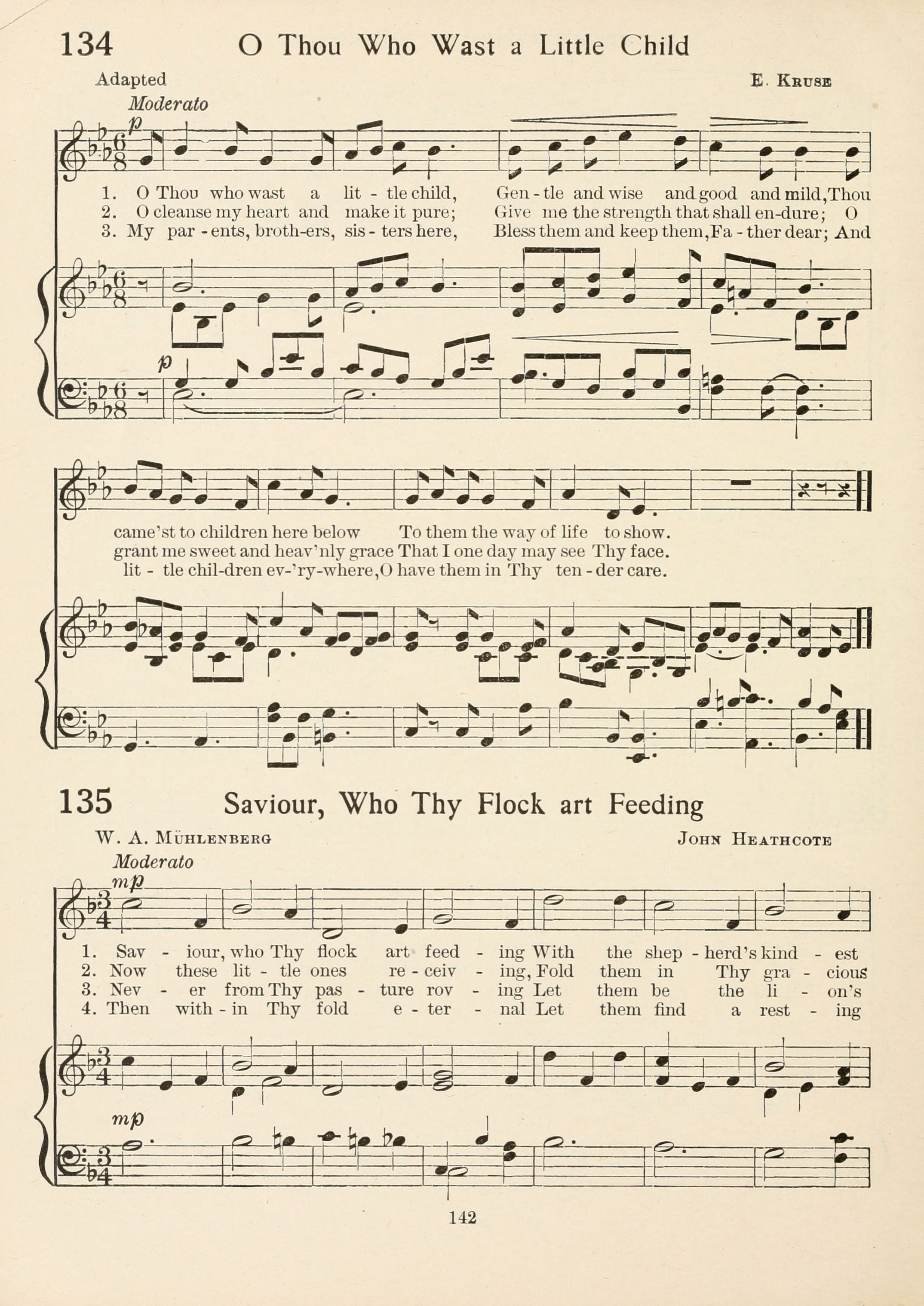 134 O Thou Who Wast a Little Child

Adapted

E. Kruse

Moderato

p

1. O Thou who wast a lit - tle child, Gen - tle and wise and good and mild, Thou
2. O cleanse my heart and make it pure; Give me the strength that shall en-dure; O
3. My par - ents, broth-ers, sis - ters here, Bless them and keep them, Fa - ther dear; And

p

came'st to children here below To them the way of life to show.
grant me sweet and heav'nly grace That I one day may see Thy face.
lit - tle chil-dren ev-'ry-where, O have them in Thy ten - der care.

135 Saviour, Who Thy Flock art Feeding

W. A. Mühlenberg

John Heathcote

Moderato

mp

1. Sav - iour, who Thy flock art feed - ing With the shep - herd's kind - est
2. Now these lit - tle ones re - ceiv - ing, Fold them in Thy gra - cious
3. Nev - er from Thy pas - ture rov - ing Let them be the li - on's
4. Then with - in Thy fold e - ter - nal Let them find a rest - ing

mp

142